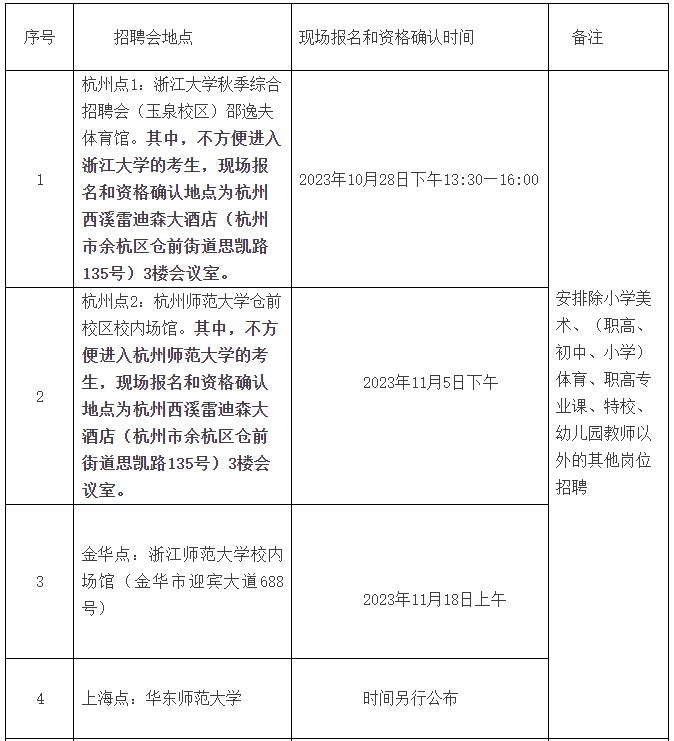 | 序号 | 招聘会地点 | 现场报名和资格确认时间 | 备注 |
|---|---|---|---|
| 1 | 杭州点1：浙江大学秋季综合招聘会（玉泉校区）邵逸夫体育馆。其中，不方便进入浙江大学的考生，现场报名和资格确认地点为杭州西溪雷迪森大酒店（杭州市余杭区仓前街道思凯路135号）3楼会议室。 | 2023年10月28日下午13:30—16:00 | 安排除小学美术、（职高、初中、小学）体育、职高专业课、特校、幼儿园教师以外的其他岗位招聘 |
| 2 | 杭州点2：杭州师范大学仓前校区校内场馆。其中，不方便进入杭州师范大学的考生，现场报名和资格确认地点为杭州西溪雷迪森大酒店（杭州市余杭区仓前街道思凯路135号）3楼会议室。 | 2023年11月5日下午 | |
| 3 | 金华点：浙江师范大学校内场馆（金华市迎宾大道688号） | 2023年11月18日上午 | |
| 4 | 上海点：华东师范大学 | 时间另行公布 | |